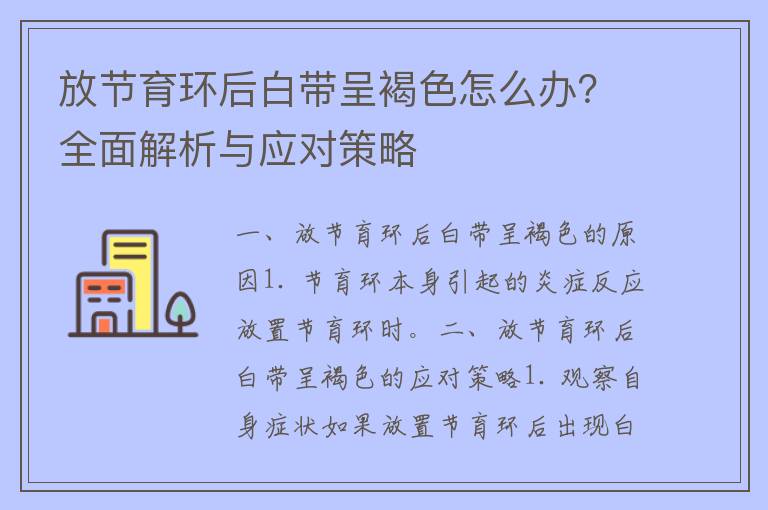 放节育环后白带呈褐色怎么办？全面解析与应对策略

一、放节育环后白带呈褐色的原因1. 节育环本身引起的炎症反应放置节育环时。二、放节育环后白带呈褐色的应对策略1. 观察自身症状如果放置节育环后出现白